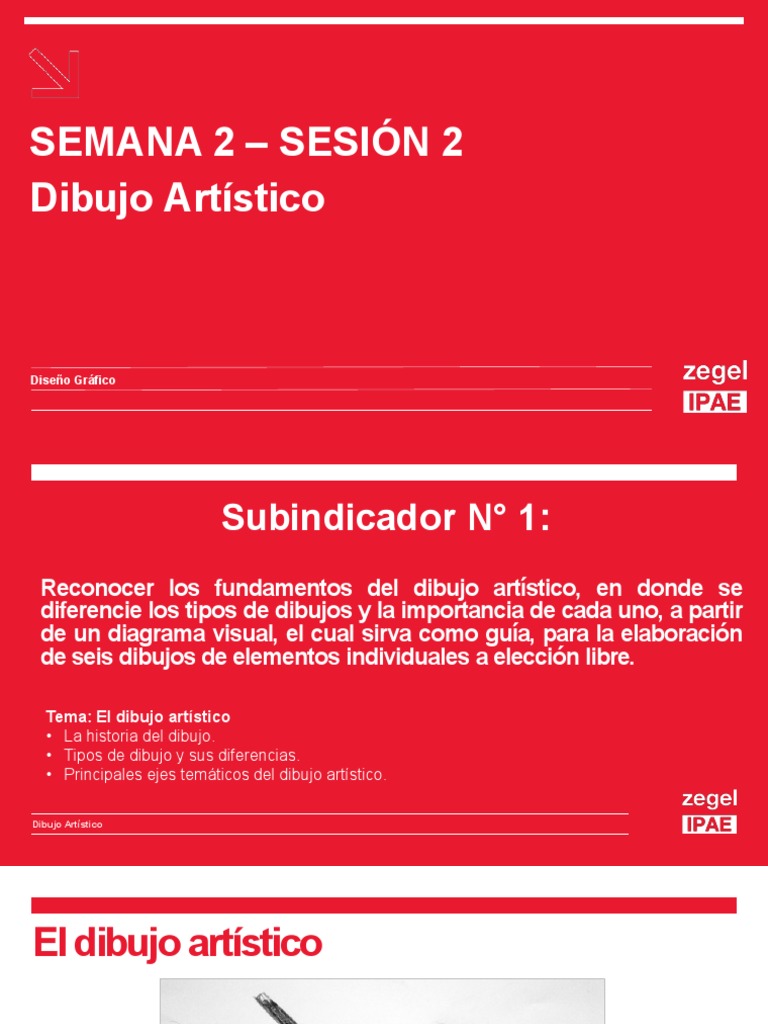 SEMANA 2 – SESIÓN 2
Dibujo Artístico

Diseño Gráfico

zegel
IPAE

Subindicador N° 1:

Reconocer los fundamentos del dibujo artístico, en donde se diferencie los tipos de dibujos y la importancia de cada uno, a partir de un diagrama visual, el cual sirva como guía, para la elaboración de seis dibujos de elementos individuales a elección libre.

Tema: El dibujo artístico
• La historia del dibujo.
• Tipos de dibujo y sus diferencias.
• Principales ejes temáticos del dibujo artístico.

Dibujo Artístico

zegel
IPAE

El dibujo artístico